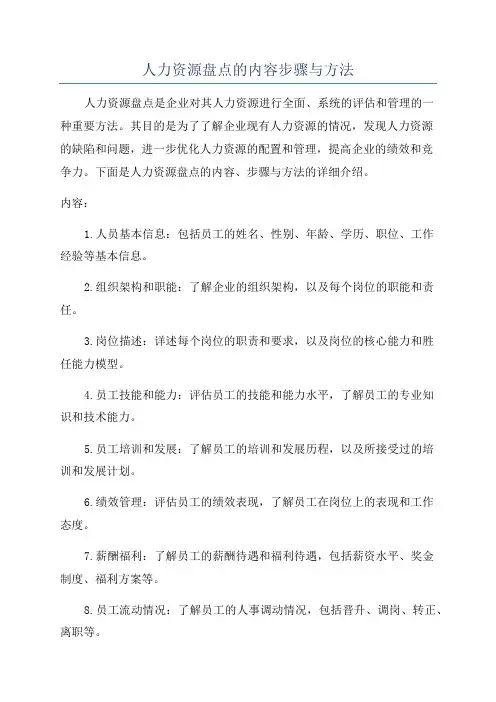 人力资源盘点的内容步骤与方法

人力资源盘点是企业对其人力资源进行全面、系统的评估和管理的一种重要方法。其目的是为了了解企业现有人力资源的情况，发现人力资源的缺陷和问题，进一步优化人力资源的配置和管理，提高企业的绩效和竞争力。下面是人力资源盘点的内容、步骤与方法的详细介绍。

内容：

1.人员基本信息：包括员工的姓名、性别、年龄、学历、职位、工作经验等基本信息。

2.组织架构和职能：了解企业的组织架构，以及每个岗位的职能和责任。

3.岗位描述：详述每个岗位的职责和要求，以及岗位的核心能力和胜任能力模型。

4.员工技能和能力：评估员工的技能和能力水平，了解员工的专业知识和技术能力。

5.员工培训和发展：了解员工的培训和发展历程，以及所接受过的培训和发展计划。

6.绩效管理：评估员工的绩效表现，了解员工在岗位上的表现和工作态度。

7.薪酬福利：了解员工的薪酬待遇和福利待遇，包括薪资水平、奖金制度、福利方案等。

8.员工流动情况：了解员工的人事调动情况，包括晋升、调岗、转正、离职等。